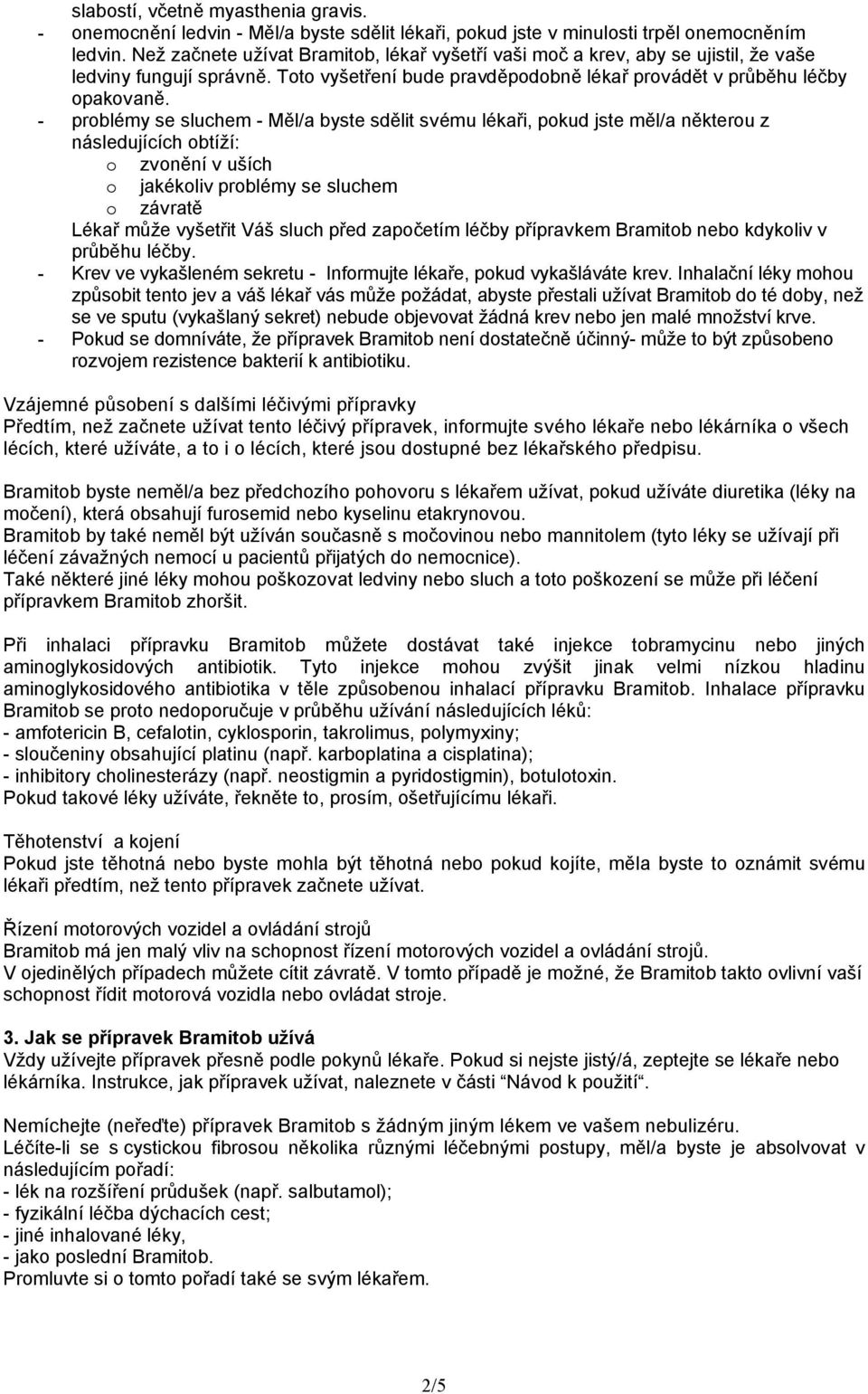 slabostí, včetně myasthenia gravis.
- onemocnění ledvin - Měl/a byste sdělit lékaři, pokud jste v minulosti trpěl onemocněním ledvin. Než začnete užívat Bramitob, lékař vyšetří vaši moč a krev, aby se ujistil, že vaše ledviny fungují správně. Toto vyšetření bude pravděpodobně lékař provádět v průběhu léčby opakovaně.
- problémy se sluchem - Měl/a byste sdělit svému lékaři, pokud jste měl/a některou z následujících obtíží:
o zvonění v uších
o jakékoliv problémy se sluchem
o závratě
Lékař může vyšetřit Váš sluch před započetím léčby přípravkem Bramitob nebo kdykoliv v průběhu léčby.
- Krev ve vykašleném sekretu - Informujte lékaře, pokud vykašláváte krev. Inhalační léky mohou způsobit tento jev a váš lékař vás může požádat, abyste přestali užívat Bramitob do té doby, než se ve sputu (vykašlaný sekret) nebude objevovat žádná krev nebo jen malé množství krve.
- Pokud se domníváte, že přípravek Bramitob není dostatečně účinný- může to být způsobeno rozvojem rezistence bakterií k antibiotiku.

Vzájemné působení s dalšími léčivými přípravky
Předtím, než začnete užívat tento léčivý přípravek, informujte svého lékaře nebo lékárníka o všech lécích, které užíváte, a to i o lécích, které jsou dostupné bez lékařského předpisu.

Bramitob byste neměl/a bez předchozího pohovoru s lékařem užívat, pokud užíváte diuretika (léky na močení), která obsahují furosemid nebo kyselinu etakrynovou.
Bramitob by také neměl být užíván současně s močovinou nebo mannitolem (tyto léky se užívají při léčení závažných nemocí u pacientů přijatých do nemocnice).
Také některé jiné léky mohou poškozovat ledviny nebo sluch a toto poškození se může při léčení přípravkem Bramitob zhoršit.

Při inhalaci přípravku Bramitob můžete dostávat také injekce tobramycinu nebo jiných aminoglykosidových antibiotik. Tyto injekce mohou zvýšit jinak velmi nízkou hladinu aminoglykosidového antibiotika v těle způsobenou inhalací přípravku Bramitob. Inhalace přípravku Bramitob se proto nedoporučuje v průběhu užívání následujících léků:
- amfotericin B, cefalotin, cyklosporin, takrolimus, polymyxiny;
- sloučeniny obsahující platinu (např. karboplatina a cisplatina);
- inhibitory cholinesterázy (např. neostigmin a pyridostigmin), botulotoxin.
Pokud takové léky užíváte, řekněte to, prosím, ošetřujícímu lékaři.

Těhotenství a kojení
Pokud jste těhotná nebo byste mohla být těhotná nebo pokud kojíte, měla byste to oznámit svému lékaři předtím, než tento přípravek začnete užívat.

Řízení motorových vozidel a ovládání strojů
Bramitob má jen malý vliv na schopnost řízení motorových vozidel a ovládání strojů.
V ojedinělých případech můžete cítit závratě. V tomto případě je možné, že Bramitob takto ovlivní vaší schopnost řídit motorová vozidla nebo ovládat stroje.

3. Jak se přípravek Bramitob užívá
Vždy užívejte přípravek přesně podle pokynů lékaře. Pokud si nejste jistý/á, zeptejte se lékaře nebo lékárníka. Instrukce, jak přípravek užívat, naleznete v části "Návod k použití".

Nemíchejte (neřeďte) přípravek Bramitob s žádným jiným lékem ve vašem nebulizéru.
Léčíte-li se s cystickou fibrosou několika různými léčebnými postupy, měl/a byste je absolvovat v následujícím pořadí:
- lék na rozšíření průdušek (např. salbutamol);
- fyzikální léčba dýchacích cest;
- jiné inhalované léky,
- jako poslední Bramitob.
Promluvte si o tomto pořadí také se svým lékařem.

2/5